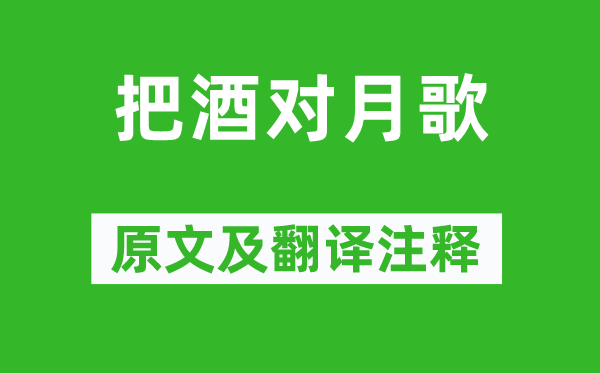 把酒对月歌

原文及翻译注释